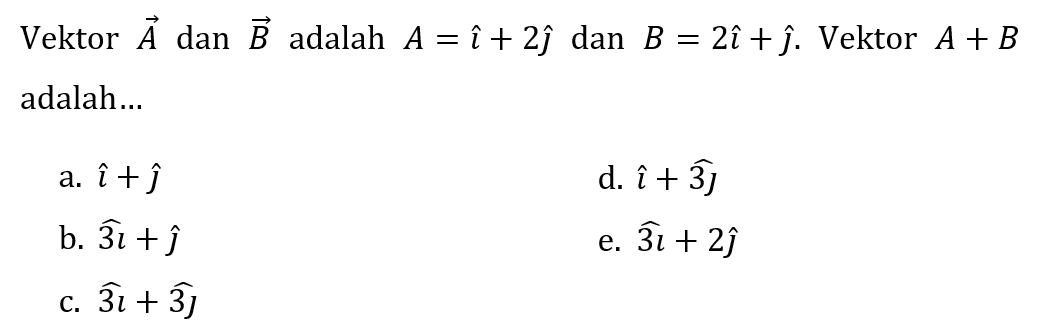 Vektor $\vec{A}$ dan $\vec{B}$ adalah $A = \hat{\imath} + 2\hat{\jmath}$ dan $B = 2\hat{\imath} + \hat{\jmath}$. Vektor $A + B$ adalah...

a. $\hat{\imath} + \hat{\jmath}$

b. $\widehat{3\imath} + \hat{\jmath}$

c. $\widehat{3\imath} + \widehat{3\jmath}$

d. $\hat{\imath} + \widehat{3\jmath}$

e. $\widehat{3\imath} + 2\hat{\jmath}$